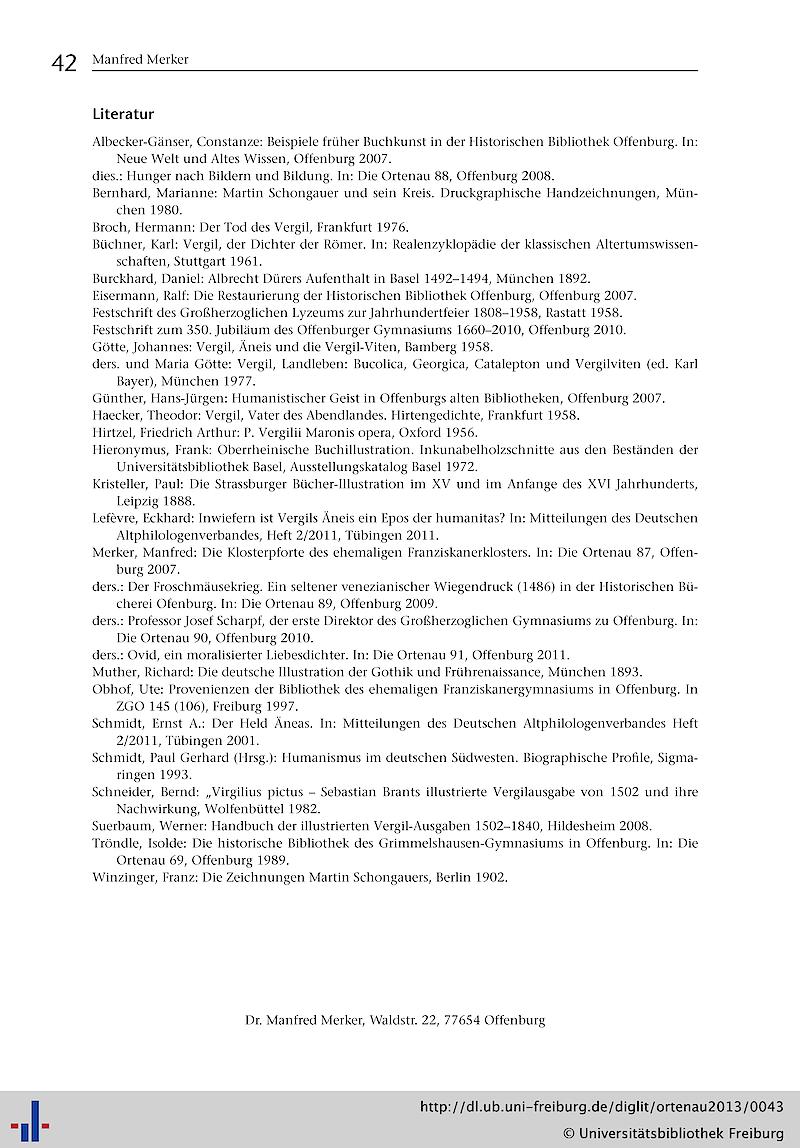 42 Manfred Merker

Literatur

Albecker-Gänser, Constanze: Beispiele früher Buchkunst in der Historischen Bibliothek Offenburg. In: Neue Welt und Altes Wissen, Offenburg 2007.
dies.: Hunger nach Bildern und Bildung. In: Die Ortenau 88, Offenburg 2008.
Bernhard, Marianne: Martin Schongauer und sein Kreis. Druckgraphische Handzeichnungen, München 1980.
Broch, Hermann: Der Tod des Vergil, Frankfurt 1976.
Büchner, Karl: Vergil, der Dichter der Römer. In: Realenzyklopädie der klassischen Altertumswissenschaften, Stuttgart 1961.
Burckhard, Daniel: Albrecht Dürers Aufenthalt in Basel 1492–1494, München 1892.
Eisermann, Ralf: Die Restaurierung der Historischen Bibliothek Offenburg, Offenburg 2007.
Festschrift des Großherzoglichen Lyzeums zur Jahrhundertfeier 1808–1958, Rastatt 1958.
Festschrift zum 350. Jubiläum des Offenburger Gymnasiums 1660–2010, Offenburg 2010.
Götte, Johannes: Vergil, Äneis und die Vergil-Viten, Bamberg 1958.
ders. und Maria Götte: Vergil, Landleben: Bucolica, Georgica, Catalepton und Vergilviten (ed. Karl Bayer), München 1977.
Günther, Hans-Jürgen: Humanistischer Geist in Offenburgs alten Bibliotheken, Offenburg 2007.
Haecker, Theodor: Vergil, Vater des Abendlandes. Hirtengedichte, Frankfurt 1958.
Hirtzel, Friedrich Arthur: P. Vergilii Maronis opera, Oxford 1956.
Hieronymus, Frank: Oberrheinische Buchillustration. Inkunabelholzschnitte aus den Beständen der Universitätsbibliothek Basel, Ausstellungskatalog Basel 1972.
Kristeller, Paul: Die Strassburger Bücher-Illustration im XV und im Anfange des XVI Jahrhunderts, Leipzig 1888.
Lefèvre, Eckhard: Inwiefern ist Vergils Äneis ein Epos der humanitas? In: Mitteilungen des Deutschen Altphilologenverbandes, Heft 2/2011, Tübingen 2011.
Merker, Manfred: Die Klosterpforte des ehemaligen Franziskanerklosters. In: Die Ortenau 87, Offenburg 2007.
ders.: Der Froschmäusekrieg. Ein seltener venezianischer Wiegendruck (1486) in der Historischen Bücherei Ofenburg. In: Die Ortenau 89, Offenburg 2009.
ders.: Professor Josef Scharpf, der erste Direktor des Großherzoglichen Gymnasiums zu Offenburg. In: Die Ortenau 90, Offenburg 2010.
ders.: Ovid, ein moralisierter Liebesdichter. In: Die Ortenau 91, Offenburg 2011.
Muther, Richard: Die deutsche Illustration der Gothik und Frührenaissance, München 1893.
Obhof, Ute: Provenienzen der Bibliothek des ehemaligen Franziskanergymnasiums in Offenburg. In ZGO 145 (106), Freiburg 1997.
Schmidt, Ernst A.: Der Held Äneas. In: Mitteilungen des Deutschen Altphilologenverbandes Heft 2/2011, Tübingen 2001.
Schmidt, Paul Gerhard (Hrsg.): Humanismus im deutschen Südwesten. Biographische Profile, Sigmaringen 1993.
Schneider, Bernd: „Virgilius pictus – Sebastian Brants illustrierte Vergilausgabe von 1502 und ihre Nachwirkung, Wolfenbüttel 1982.
Suerbaum, Werner: Handbuch der illustrierten Vergil-Ausgaben 1502–1840, Hildesheim 2008.
Tröndle, Isolde: Die historische Bibliothek des Grimmelshausen-Gymnasiums in Offenburg. In: Die Ortenau 69, Offenburg 1989.
Winzinger, Franz: Die Zeichnungen Martin Schongauers, Berlin 1902.

Dr. Manfred Merker, Waldstr. 22, 77654 Offenburg

http://dl.ub.uni-freiburg.de/diglit/ortenau2013/0043
© Universitätsbibliothek Freiburg